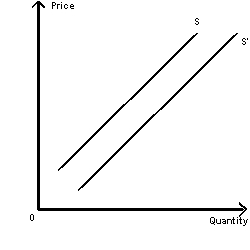 Price
S
S'
0
Quantity